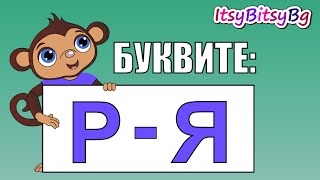 ItsyBitsyBg

БУКВИТЕ:

Р - Я